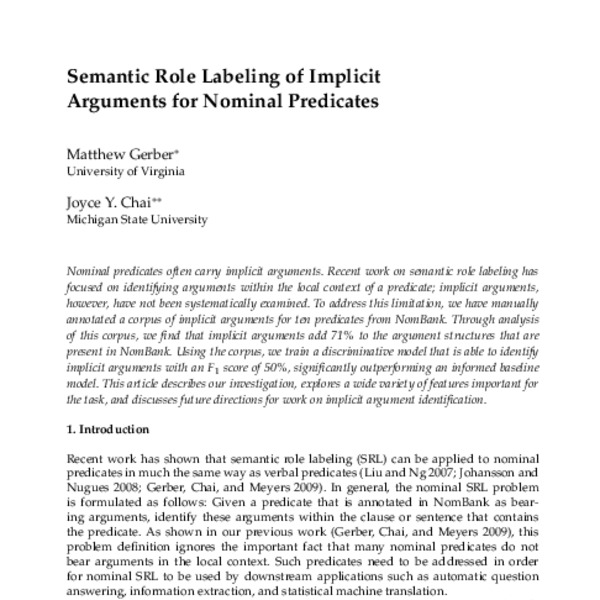 Semantic Role Labeling of Implicit Arguments for Nominal Predicates

Matthew Gerber*
University of Virginia

Joyce Y. Chai**
Michigan State University

Nominal predicates often carry implicit arguments. Recent work on semantic role labeling has focused on identifying arguments within the local context of a predicate; implicit arguments, however, have not been systematically examined. To address this limitation, we have manually annotated a corpus of implicit arguments for ten predicates from NomBank. Through analysis of this corpus, we find that implicit arguments add 71% to the argument structures that are present in NomBank. Using the corpus, we train a discriminative model that is able to identify implicit arguments with an $F_1$ score of 50%, significantly outperforming an informed baseline model. This article describes our investigation, explores a wide variety of features important for the task, and discusses future directions for work on implicit argument identification.

1. Introduction

Recent work has shown that semantic role labeling (SRL) can be applied to nominal predicates in much the same way as verbal predicates (Liu and Ng 2007; Johansson and Nugues 2008; Gerber, Chai, and Meyers 2009). In general, the nominal SRL problem is formulated as follows: Given a predicate that is annotated in NomBank as bearing arguments, identify these arguments within the clause or sentence that contains the predicate. As shown in our previous work (Gerber, Chai, and Meyers 2009), this problem definition ignores the important fact that many nominal predicates do not bear arguments in the local context. Such predicates need to be addressed in order for nominal SRL to be used by downstream applications such as automatic question answering, information extraction, and statistical machine translation.